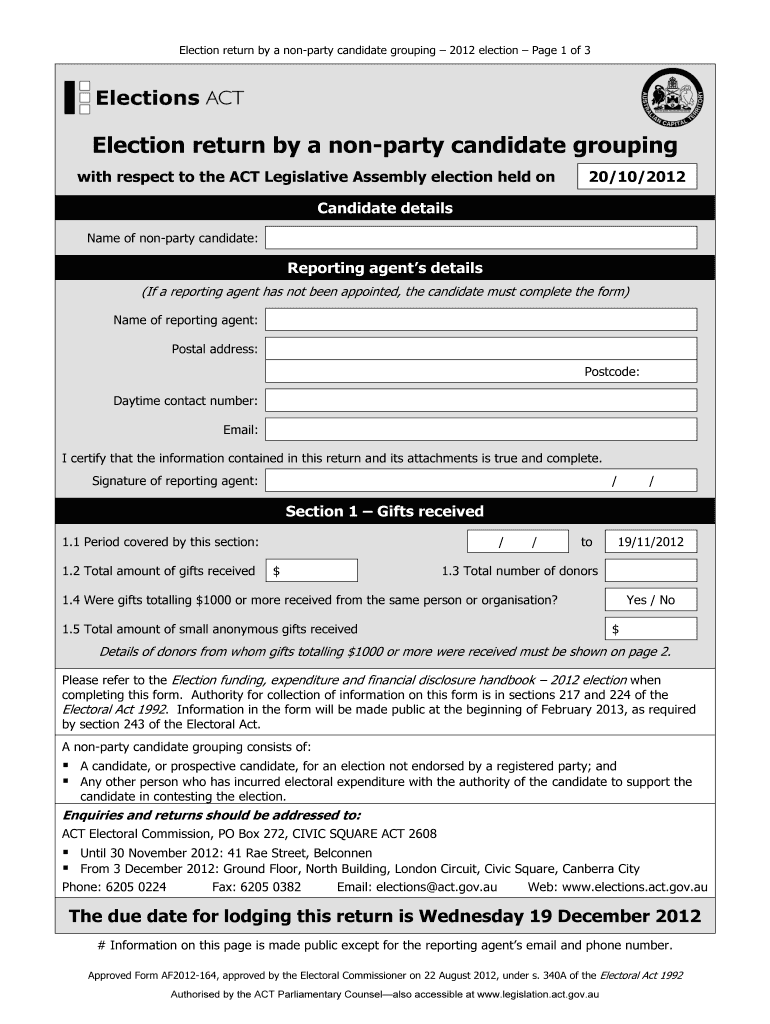 Election return by a non-party candidate grouping – 2012 election – Page 1 of 3

Elections ACT

AUSTRALIAN CAPITAL TERRITORY

Election return by a non-party candidate grouping

with respect to the ACT Legislative Assembly election held on 20/10/2012

Candidate details

Name of non-party candidate:

Reporting agent's details

(If a reporting agent has not been appointed, the candidate must complete the form)

Name of reporting agent:

Postal address:

Postcode:

Daytime contact number:

Email:

I certify that the information contained in this return and its attachments is true and complete.

Signature of reporting agent: / /

Section 1 – Gifts received

1.1 Period covered by this section: / / to 19/11/2012

1.2 Total amount of gifts received $ 1.3 Total number of donors

1.4 Were gifts totalling $1000 or more received from the same person or organisation? Yes / No

1.5 Total amount of small anonymous gifts received $

Details of donors from whom gifts totalling $1000 or more were received must be shown on page 2.

Please refer to the Election funding, expenditure and financial disclosure handbook – 2012 election when completing this form. Authority for collection of information on this form is in sections 217 and 224 of the Electoral Act 1992. Information in the form will be made public at the beginning of February 2013, as required by section 243 of the Electoral Act.

A non-party candidate grouping consists of:
▪ A candidate, or prospective candidate, for an election not endorsed by a registered party; and
▪ Any other person who has incurred electoral expenditure with the authority of the candidate to support the candidate in contesting the election.

Enquiries and returns should be addressed to:
ACT Electoral Commission, PO Box 272, CIVIC SQUARE ACT 2608
▪ Until 30 November 2012: 41 Rae Street, Belconnen
▪ From 3 December 2012: Ground Floor, North Building, London Circuit, Civic Square, Canberra City
Phone: 6205 0224 Fax: 6205 0382 Email: elections@act.gov.au Web: www.elections.act.gov.au

The due date for lodging this return is Wednesday 19 December 2012

# Information on this page is made public except for the reporting agent's email and phone number.

Approved Form AF2012-164, approved by the Electoral Commissioner on 22 August 2012, under s. 340A of the Electoral Act 1992

Authorised by the ACT Parliamentary Counsel—also accessible at www.legislation.act.gov.au